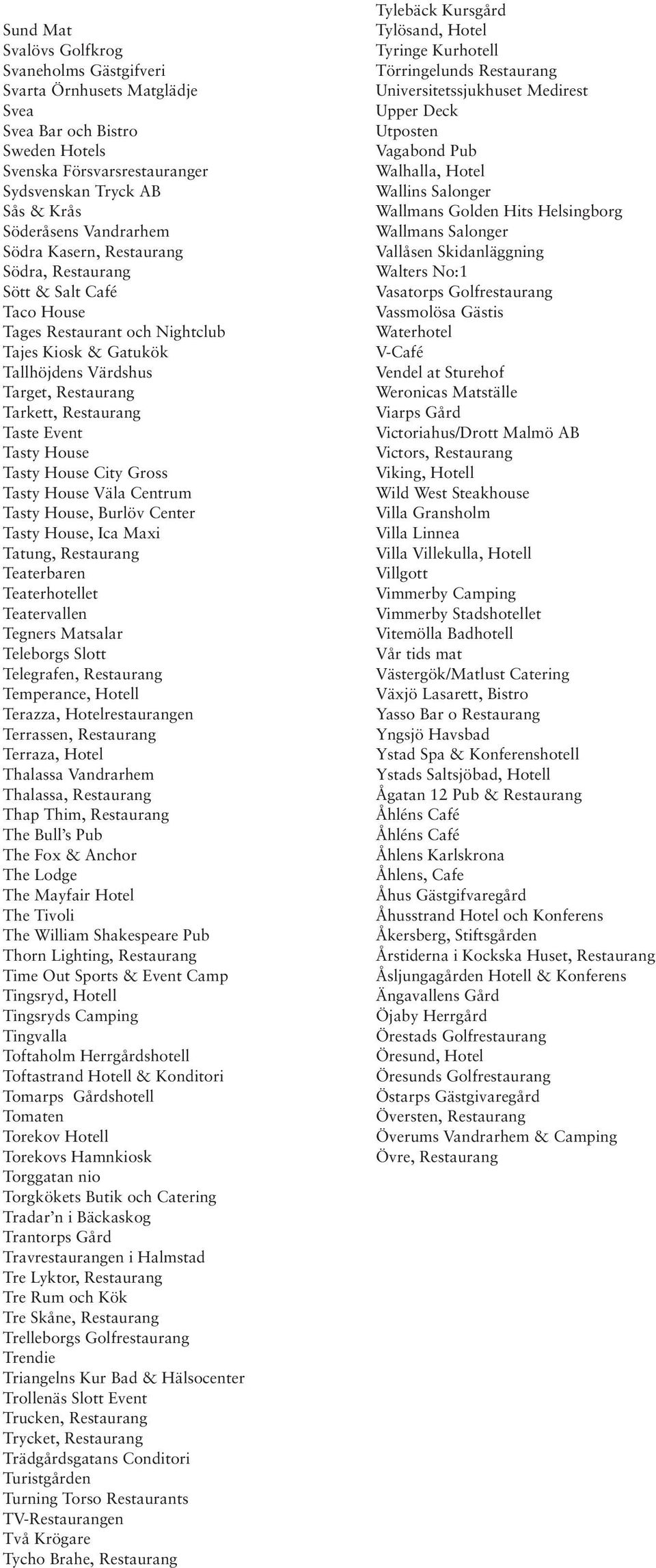 Sund Mat
Svalövs Golfkrog
Svaneholms Gästgifveri
Svarta Örnhusets Matglädje
Svea
Svea Bar och Bistro
Sweden Hotels
Svenska Försvarsrestauranger
Sydsvenskan Tryck AB
Sås & Krås
Söderåsens Vandrarhem
Södra Kasern, Restaurang
Södra, Restaurang
Sött & Salt Café
Taco House
Tages Restaurant och Nightclub
Tajes Kiosk & Gatukök
Tallhöjdens Värdshus
Target, Restaurang
Tarkett, Restaurang
Taste Event
Tasty House
Tasty House City Gross
Tasty House Väla Centrum
Tasty House, Burlöv Center
Tasty House, Ica Maxi
Tatung, Restaurang
Teaterbaren
Teaterhotellet
Teatervallen
Tegners Matsalar
Teleborgs Slott
Telegrafen, Restaurang
Temperance, Hotell
Terazza, Hotelrestaurangen
Terrassen, Restaurang
Terraza, Hotel
Thalassa Vandrarhem
Thalassa, Restaurang
Thap Thim, Restaurang
The Bull's Pub
The Fox & Anchor
The Lodge
The Mayfair Hotel
The Tivoli
The William Shakespeare Pub
Thorn Lighting, Restaurang
Time Out Sports & Event Camp
Tingsryd, Hotell
Tingsryds Camping
Tingvalla
Toftaholm Herrgårdshotell
Toftastrand Hotell & Konditori
Tomarps Gårdshotell
Tomaten
Torekov Hotell
Torekovs Hamnkiosk
Torggatan nio
Torgkökets Butik och Catering
Tradar'n i Bäckaskog
Trantorps Gård
Travrestaurangen i Halmstad
Tre Lyktor, Restaurang
Tre Rum och Kök
Tre Skåne, Restaurang
Trelleborgs Golfrestaurang
Trendie
Triangelns Kur Bad & Hälsocenter
Trollenäs Slott Event
Trucken, Restaurang
Trycket, Restaurang
Trädgårdsgatans Conditori
Turistgården
Turning Torso Restaurants
TV-Restaurangen
Två Krögare
Tycho Brahe, Restaurang

Tylebäck Kursgård
Tylösand, Hotel
Tyringe Kurhotell
Törringelunds Restaurang
Universitetssjukhuset Medirest
Upper Deck
Utposten
Vagabond Pub
Walhalla, Hotel
Wallins Salonger
Wallmans Golden Hits Helsingborg
Wallmans Salonger
Vallåsen Skidanläggning
Walters No:1
Vasatorps Golfrestaurang
Vassmolösa Gästis
Waterhotel
V-Café
Vendel at Sturehof
Weronicas Matställe
Viarps Gård
Victoriahus/Drott Malmö AB
Victors, Restaurang
Viking, Hotell
Wild West Steakhouse
Villa Gransholm
Villa Linnea
Villa Villekulla, Hotell
Villgott
Vimmerby Camping
Vimmerby Stadshotellet
Vitemölla Badhotell
Vår tids mat
Västergök/Matlust Catering
Växjö Lasarett, Bistro
Yasso Bar o Restaurang
Yngsjö Havsbad
Ystad Spa & Konferenshotell
Ystads Saltsjöbad, Hotell
Ågatan 12 Pub & Restaurang
Åhléns Café
Åhléns Café
Åhlens Karlskrona
Åhlens, Cafe
Åhus Gästgifvaregård
Åhusstrand Hotel och Konferens
Åkersberg, Stiftsgården
Årstiderna i Kockska Huset, Restaurang
Åsljungagården Hotell & Konferens
Ängavallens Gård
Öjaby Herrgård
Örestads Golfrestaurang
Öresund, Hotel
Öresunds Golfrestaurang
Östarps Gästgivaregård
Översten, Restaurang
Överums Vandrarhem & Camping
Övre, Restaurang